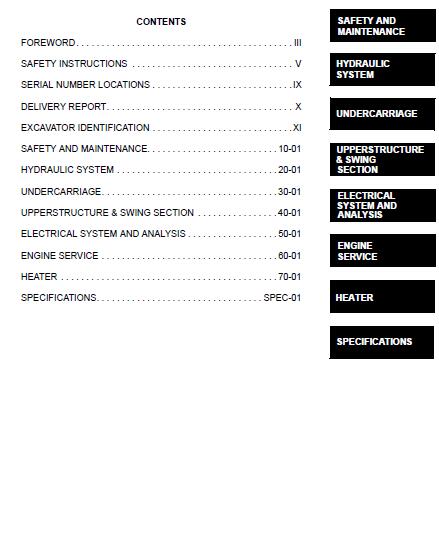 CONTENTS

FOREWORD III
SAFETY INSTRUCTIONS V
SERIAL NUMBER LOCATIONS IX
DELIVERY REPORT X
EXCAVATOR IDENTIFICATION XI
SAFETY AND MAINTENANCE 10-01
HYDRAULIC SYSTEM 20-01
UNDERCARRIAGE 30-01
UPPERSTRUCTURE & SWING SECTION 40-01
ELECTRICAL SYSTEM AND ANALYSIS 50-01
ENGINE SERVICE 60-01
HEATER 70-01
SPECIFICATIONS SPEC-01

SAFETY AND MAINTENANCE

HYDRAULIC SYSTEM

UNDERCARRIAGE

UPPERSTRUCTURE & SWING SECTION

ELECTRICAL SYSTEM AND ANALYSIS

ENGINE SERVICE

HEATER

SPECIFICATIONS